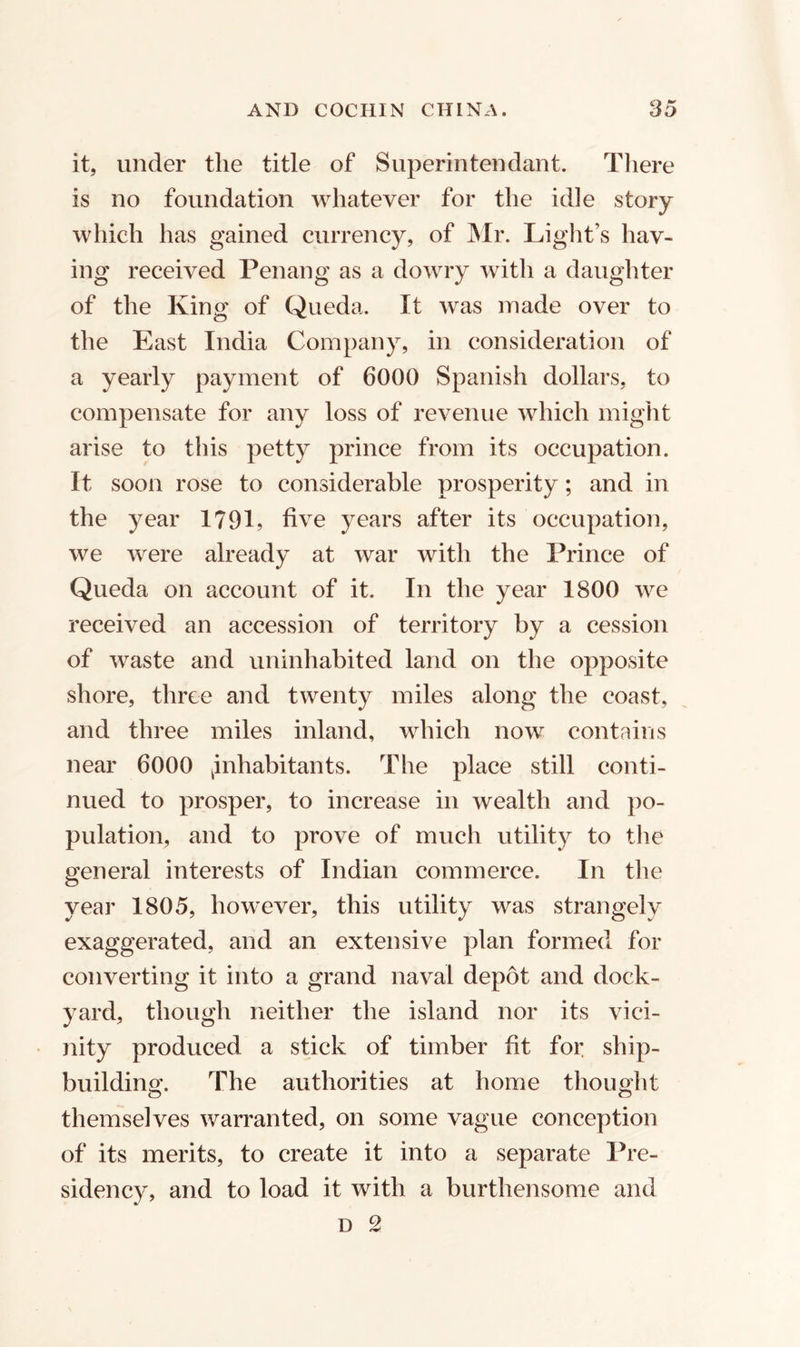 AND COCHIN CHINA. 35

it, under the title of Superintendant. There is no foundation whatever for the idle story which has gained currency, of Mr. Light's having received Penang as a dowry with a daughter of the King of Queda. It was made over to the East India Company, in consideration of a yearly payment of 6000 Spanish dollars, to compensate for any loss of revenue which might arise to this petty prince from its occupation. It soon rose to considerable prosperity; and in the year 1791, five years after its occupation, we were already at war with the Prince of Queda on account of it. In the year 1800 we received an accession of territory by a cession of waste and uninhabited land on the opposite shore, three and twenty miles along the coast, and three miles inland, which now contains near 6000 inhabitants. The place still continued to prosper, to increase in wealth and population, and to prove of much utility to the general interests of Indian commerce. In the year 1805, however, this utility was strangely exaggerated, and an extensive plan formed for converting it into a grand naval depôt and dockyard, though neither the island nor its vicinity produced a stick of timber fit for shipbuilding. The authorities at home thought themselves warranted, on some vague conception of its merits, to create it into a separate Presidency, and to load it with a burthensome and

D 2